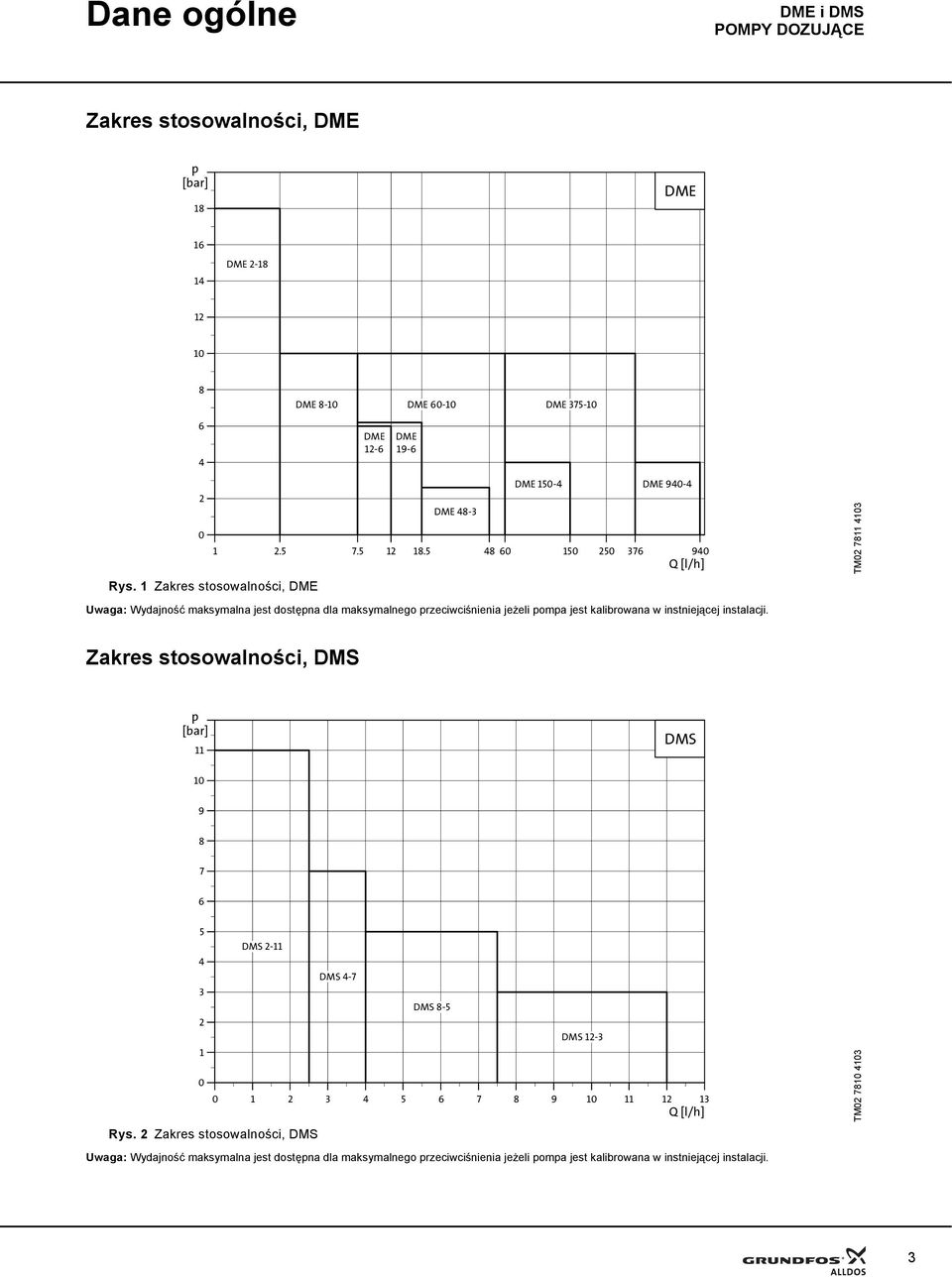 Dane ogólne

DME i DMS
POMPY DOZUJĄCE

Zakres stosowalności, DME

p
[bar]

DME

18
16
14
12
10
8
6
4
2
0

DME 2-18

DME 8-10

DME 60-10

DME 375-10

DME 12-6

DME 19-6

DME 150-4

DME 940-4

DME 48-3

1 2.5 7.5 12 18.5 48 60 150 250 376 940

Q [l/h]

TM02 7811 4103

Rys. 1 Zakres stosowalności, DME

Uwaga: Wydajność maksymalna jest dostępna dla maksymalnego przeciwciśnienia jeżeli pompa jest kalibrowana w instniejącej instalacji.

Zakres stosowalności, DMS

p
[bar]

DMS

11
10
9
8
7
6
5
4
3
2
1
0

DMS 2-11

DMS 4-7

DMS 8-5

DMS 12-3

0 1 2 3 4 5 6 7 8 9 10 11 12 13

Q [l/h]

TM02 7810 4103

Rys. 2 Zakres stosowalności, DMS

Uwaga: Wydajność maksymalna jest dostępna dla maksymalnego przeciwciśnienia jeżeli pompa jest kalibrowana w instniejącej instalacji.

GRUNDFOS
ALLDOS

3